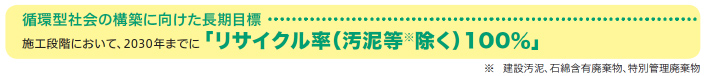 循環型社会の構築に向けた長期目標

施工段階において、2030年までに「リサイクル率（汚泥等※除く）100%」

※　建設汚泥、石綿含有廃棄物、特別管理廃棄物